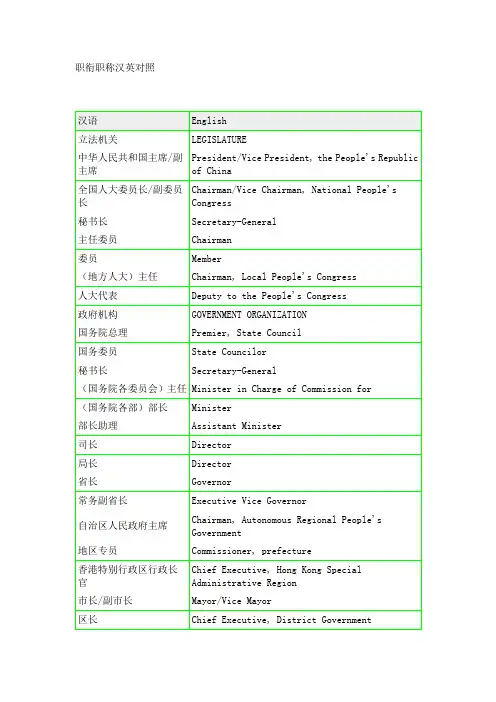 职衔职称汉英对照

| 汉语 | English |
|---|---|
| 立法机关 | LEGISLATURE |
| 中华人民共和国主席/副主席 | President/Vice President, the People's Republic of China |
| 全国人大委员长/副委员长 | Chairman/Vice Chairman, National People's Congress |
| 秘书长 | Secretary-General |
| 主任委员 | Chairman |
| 委员 | Member |
| （地方人大）主任 | Chairman, Local People's Congress |
| 人大代表 | Deputy to the People's Congress |
| 政府机构 | GOVERNMENT ORGANIZATION |
| 国务院总理 | Premier, State Council |
| 国务委员 | State Councilor |
| 秘书长 | Secretary-General |
| （国务院各委员会）主任 | Minister in Charge of Commission for |
| （国务院各部）部长 | Minister |
| 部长助理 | Assistant Minister |
| 司长 | Director |
| 局长 | Director |
| 省长 | Governor |
| 常务副省长 | Executive Vice Governor |
| 自治区人民政府主席 | Chairman, Autonomous Regional People's Government |
| 地区专员 | Commissioner, prefecture |
| 香港特别行政区行政长官 | Chief Executive, Hong Kong Special Administrative Region |
| 市长/副市长 | Mayor/Vice Mayor |
| 区长 | Chief Executive, District Government |